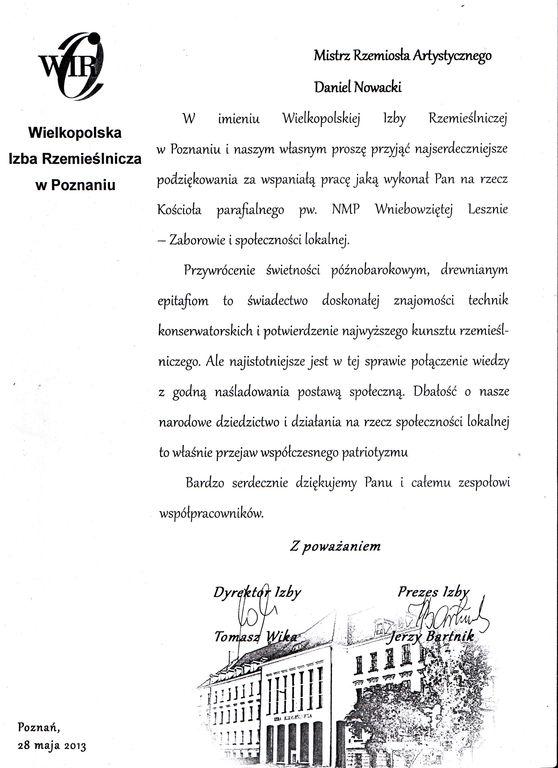 WIR

Wielkopolska
Izba Rzemieślnicza
w Poznaniu

Mistrz Rzemiosła Artystycznego
Daniel Nowacki

W imieniu Wielkopolskiej Izby Rzemieślniczej w Poznaniu i naszym własnym proszę przyjąć najserdeczniejsze podziękowania za wspaniałą pracę jaką wykonał Pan na rzecz Kościoła parafialnego pw. NMP Wniebowziętej Lesznie – Zaborowie i społeczności lokalnej.

Przywrócenie świetności późnobarokowym, drewnianym epitafiom to świadectwo doskonałej znajomości technik konserwatorskich i potwierdzenie najwyższego kunsztu rzemieślniczego. Ale najistotniejsze jest w tej sprawie połączenie wiedzy z godną naśladowania postawą społeczną. Dbałość o nasze narodowe dziedzictwo i działania na rzecz społeczności lokalnej to właśnie przejaw współczesnego patriotyzmu

Bardzo serdecznie dziękujemy Panu i całemu zespołowi współpracowników.

Z poważaniem

Dyrektor Izby
Tomasz Wika

Prezes Izby
Jerzy Bartnik

Poznań,
28 maja 2013